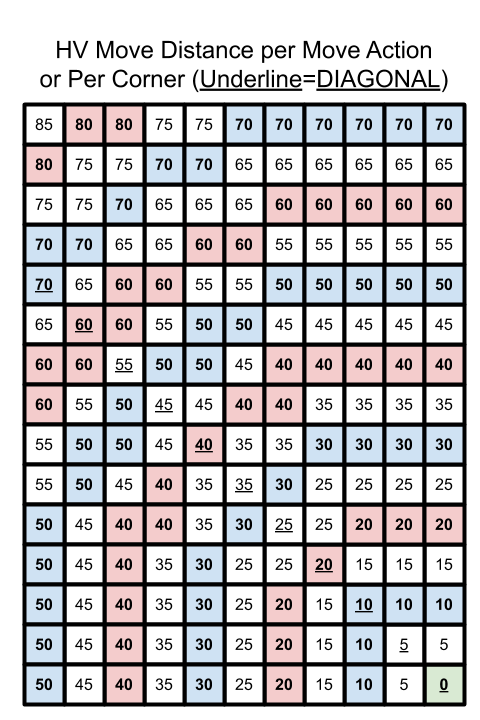 HV Move Distance per Move Action or Per Corner (Underline=DIAGONAL)

| | | | | | | | | | | |
|---|---|---|---|---|---|---|---|---|---|---|
| 85 | 80 | 80 | 75 | 75 | 70 | 70 | 70 | 70 | 70 | 70 |
| 80 | 75 | 75 | 70 | 70 | 65 | 65 | 65 | 65 | 65 | 65 |
| 75 | 75 | 70 | 65 | 65 | 65 | 60 | 60 | 60 | 60 | 60 |
| 70 | 70 | 65 | 65 | 60 | 60 | 55 | 55 | 55 | 55 | 55 |
| 70 | 65 | 60 | 60 | 55 | 55 | 50 | 50 | 50 | 50 | 50 |
| 65 | 60 | 60 | 55 | 50 | 50 | 45 | 45 | 45 | 45 | 45 |
| 60 | 60 | 55 | 50 | 50 | 45 | 40 | 40 | 40 | 40 | 40 |
| 60 | 55 | 50 | 45 | 45 | 40 | 40 | 35 | 35 | 35 | 35 |
| 55 | 50 | 50 | 45 | 40 | 35 | 35 | 30 | 30 | 30 | 30 |
| 55 | 50 | 45 | 40 | 35 | 35 | 30 | 25 | 25 | 25 | 25 |
| 50 | 45 | 40 | 40 | 35 | 30 | 25 | 25 | 20 | 20 | 20 |
| 50 | 45 | 40 | 35 | 30 | 25 | 25 | 20 | 15 | 15 | 15 |
| 50 | 45 | 40 | 35 | 30 | 25 | 20 | 15 | 10 | 10 | 10 |
| 50 | 45 | 40 | 35 | 30 | 25 | 20 | 15 | 10 | 5 | 5 |
| 50 | 45 | 40 | 35 | 30 | 25 | 20 | 15 | 10 | 5 | 0 |